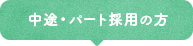 中途・パート採用の方